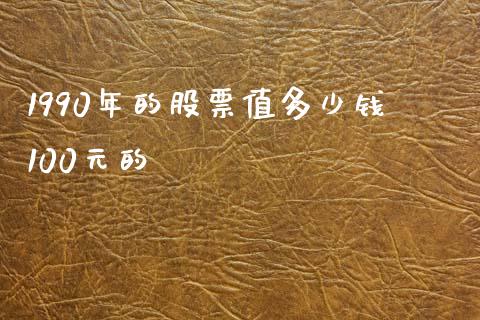 1990年的股票值多少钱

100元的